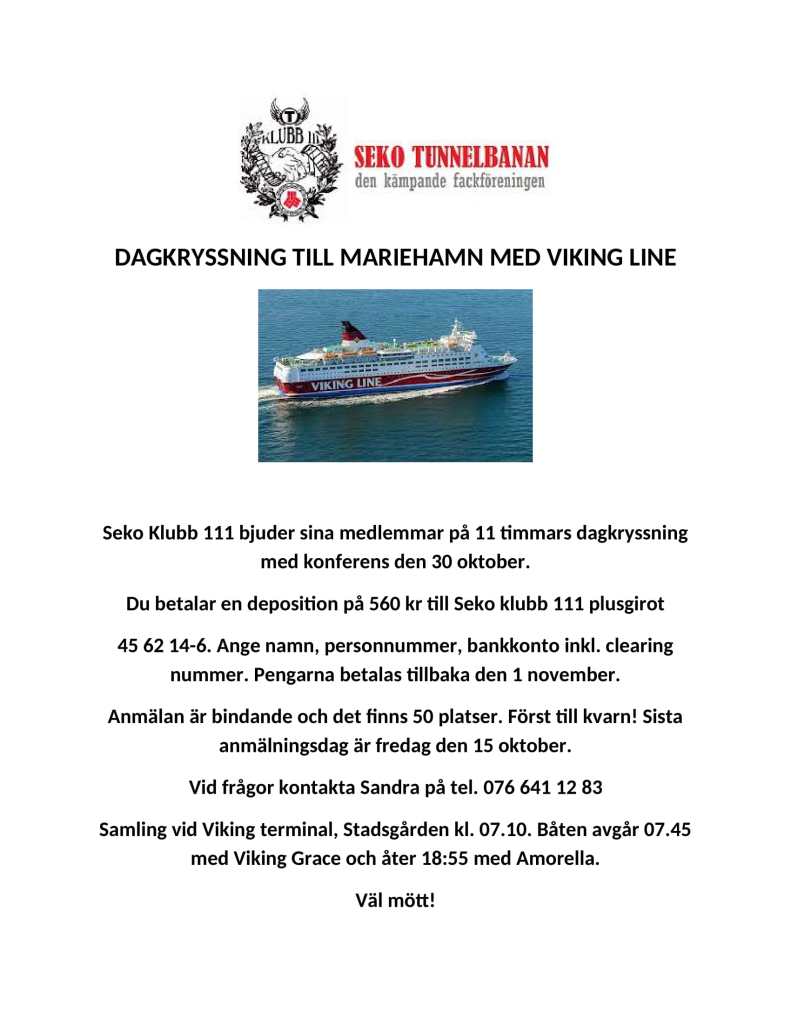 KLUBB 111

SEKO TUNNELBANAN
den kämpande fackföreningen

DAGKRYSSNING TILL MARIEHAMN MED VIKING LINE

VIKING LINE

Seko Klubb 111 bjuder sina medlemmar på 11 timmars dagkryssning med konferens den 30 oktober.

Du betalar en deposition på 560 kr till Seko klubb 111 plusgirot

45 62 14-6. Ange namn, personnummer, bankkonto inkl. clearing nummer. Pengarna betalas tillbaka den 1 november.

Anmälan är bindande och det finns 50 platser. Först till kvarn! Sista anmälningsdag är fredag den 15 oktober.

Vid frågor kontakta Sandra på tel. 076 641 12 83

Samling vid Viking terminal, Stadsgården kl. 07.10. Båten avgår 07.45 med Viking Grace och åter 18:55 med Amorella.

Väl mött!